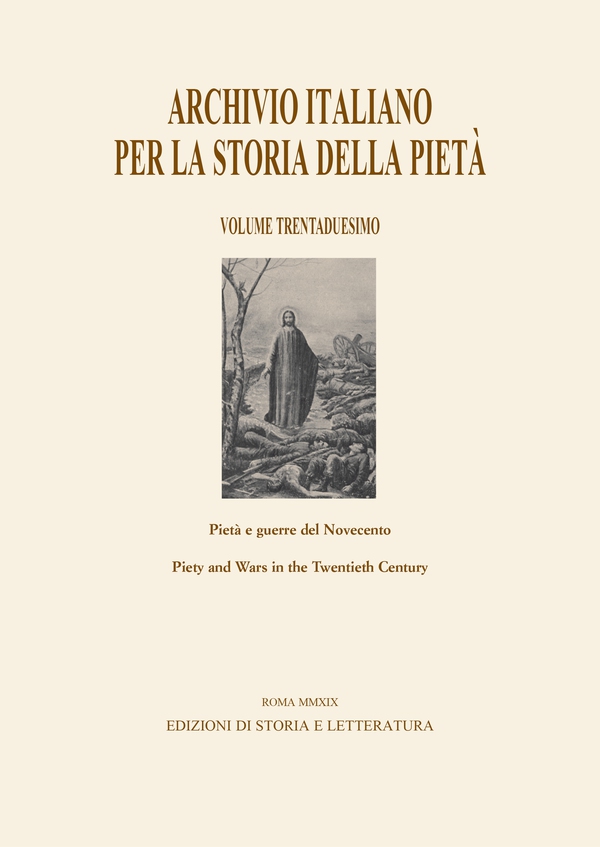 ARCHIVIO ITALIANO PER LA STORIA DELLA PIETÀ

VOLUME TRENTADUESIMO

Pietà e guerre del Novecento

Piety and Wars in the Twentieth Century

ROMA MMXIX

EDIZIONI DI STORIA E LETTERATURA